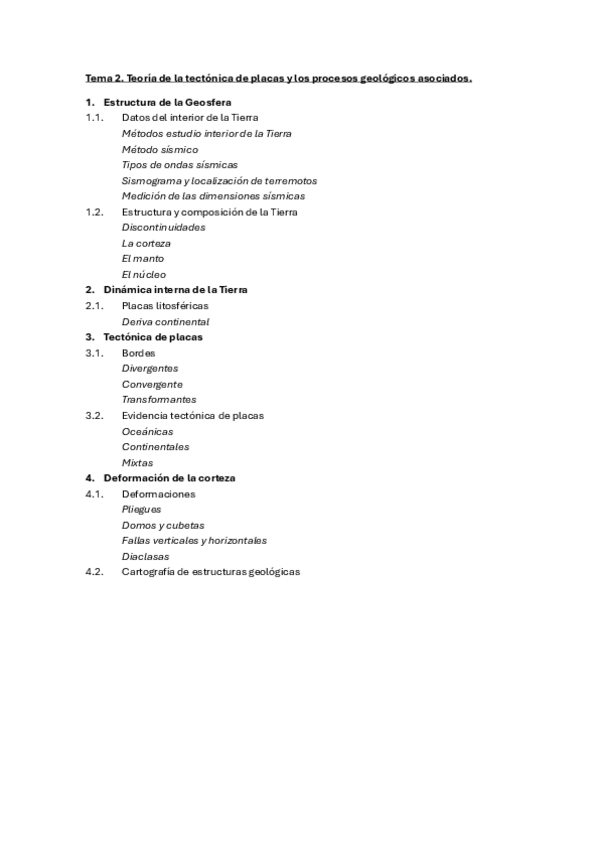 Tema 2. Teoría de la tectónica de placas y los procesos geológicos asociados.

1. Estructura de la Geosfera
1.1. Datos del interior de la Tierra
Métodos estudio interior de la Tierra
Método sísmico
Tipos de ondas sísmicas
Sismograma y localización de terremotos
Medición de las dimensiones sísmicas
1.2. Estructura y composición de la Tierra
Discontinuidades
La corteza
El manto
El núcleo
2. Dinámica interna de la Tierra
2.1. Placas litosféricas
Deriva continental
3. Tectónica de placas
3.1. Bordes
Divergentes
Convergente
Transformantes
3.2. Evidencia tectónica de placas
Oceánicas
Continentales
Mixtas
4. Deformación de la corteza
4.1. Deformaciones
Pliegues
Domos y cubetas
Fallas verticales y horizontales
Diaclasas
4.2. Cartografía de estructuras geológicas